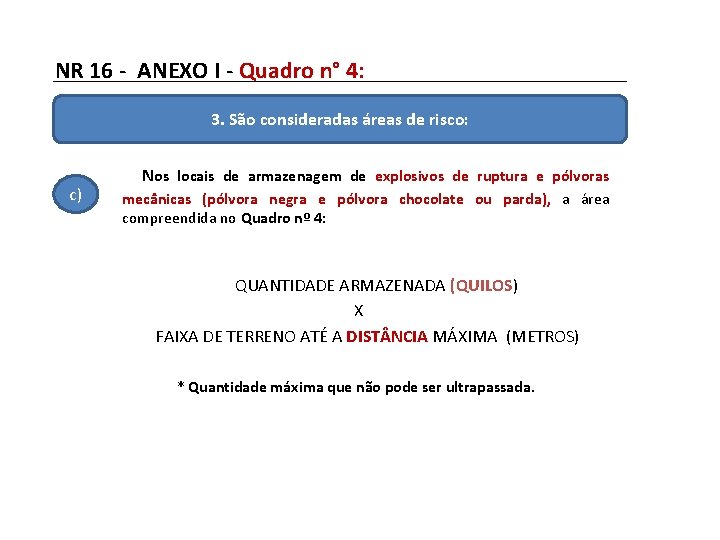 NR 16 - ANEXO I - Quadro n° 4:

3. São consideradas áreas de risco:

c)

Nos locais de armazenagem de explosivos de ruptura e pólvoras mecânicas (pólvora negra e pólvora chocolate ou parda), a área compreendida no Quadro nº 4:

QUANTIDADE ARMAZENADA (QUILOS)
X
FAIXA DE TERRENO ATÉ A DISTÂNCIA MÁXIMA (METROS)

* Quantidade máxima que não pode ser ultrapassada.